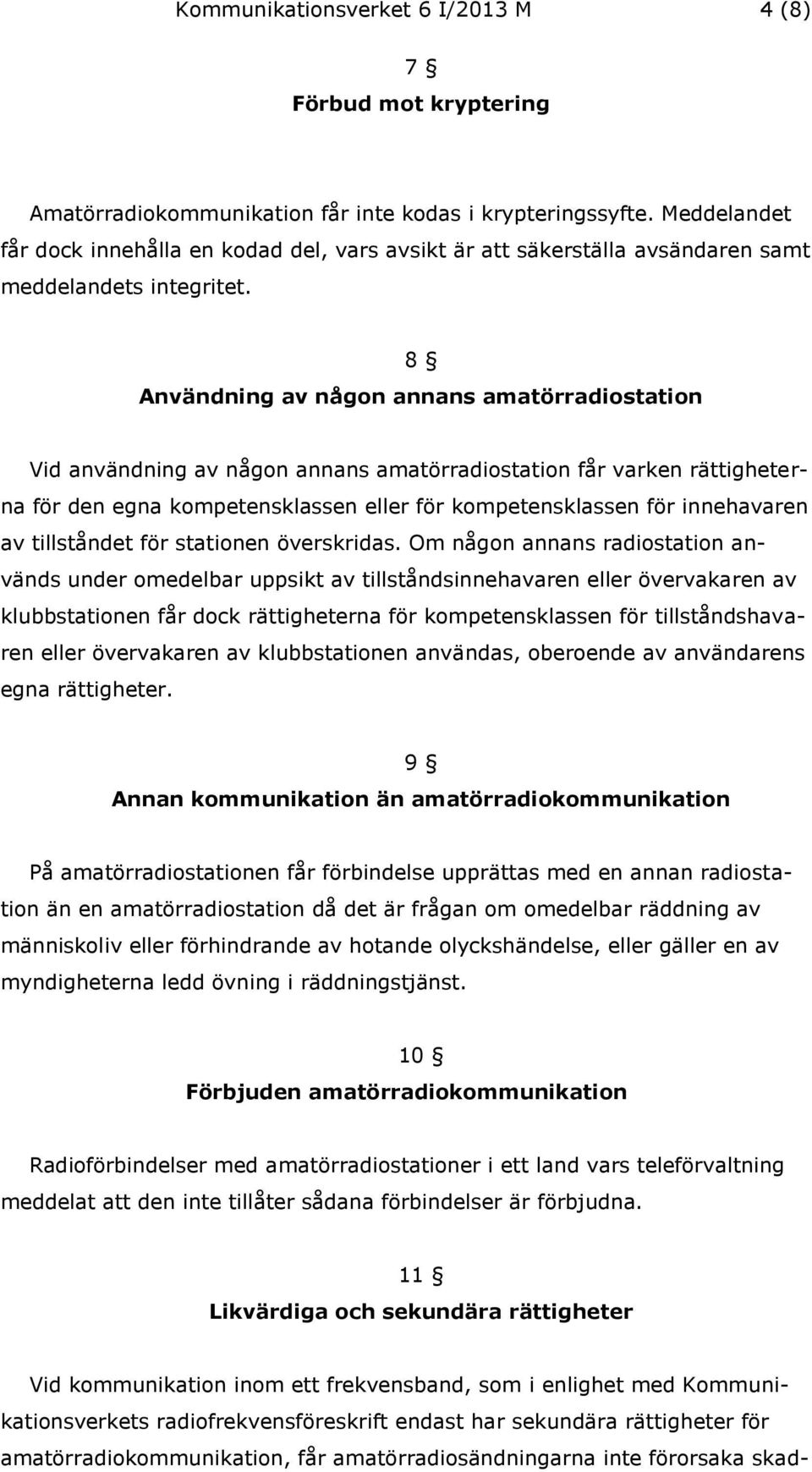 Kommunikationsverket 6 I/2013 M 4 (8)

7 §
Förbud mot kryptering

Amatörradiokommunikation får inte kodas i krypteringssyfte. Meddelandet får dock innehålla en kodad del, vars avsikt är att säkerställa avsändaren samt meddelandets integritet.

8 §
Användning av någon annans amatörradiostation

Vid användning av någon annans amatörradiostation får varken rättigheterna för den egna kompetensklassen eller för kompetensklassen för innehavaren av tillståndet för stationen överskridas. Om någon annans radiostation används under omedelbar uppsikt av tillståndsinnehavaren eller övervakaren av klubbstationen får dock rättigheterna för kompetensklassen för tillståndshavaren eller övervakaren av klubbstationen användas, oberoende av användarens egna rättigheter.

9 §
Annan kommunikation än amatörradiokommunikation

På amatörradiostationen får förbindelse upprättas med en annan radiostation än en amatörradiostation då det är frågan om omedelbar räddning av människoliv eller förhindrande av hotande olyckshändelse, eller gäller en av myndigheterna ledd övning i räddningstjänst.

10 §
Förbjuden amatörradiokommunikation

Radioförbindelser med amatörradiostationer i ett land vars teleförvaltning meddelat att den inte tillåter sådana förbindelser är förbjudna.

11 §
Likvärdiga och sekundära rättigheter

Vid kommunikation inom ett frekvensband, som i enlighet med Kommunikationsverkets radiofrekvensföreskrift endast har sekundära rättigheter för amatörradiokommunikation, får amatörradiosändningarna inte förorsaka skad-